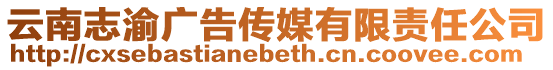 云南志渝广告传媒有限责任公司
http://cxsebastianebeth.cn.coovee.com